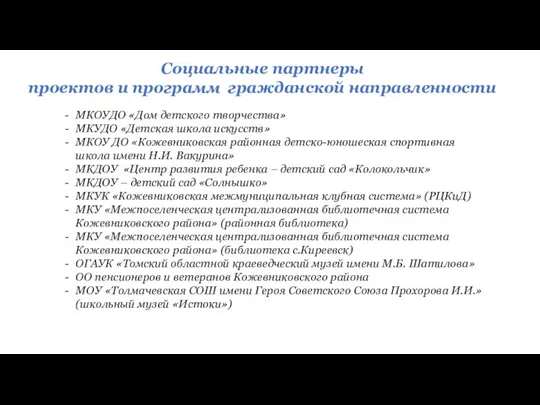 Социальные партнеры
проектов и программ гражданской направленности

- МКОУДО «Дом детского творчества»
- МКУДО «Детская школа искусств»
- МКОУ ДО «Кожевниковская районная детско-юношеская спортивная школа имени Н.И. Вакурина»
- МКДОУ «Центр развития ребенка – детский сад «Колокольчик»
- МКДОУ – детский сад «Солнышко»
- МКУК «Кожевниковская межмуниципальная клубная система» (РЦКиД)
- МКУ «Межпоселенческая централизованная библиотечная система Кожевниковского района» (районная библиотека)
- МКУ «Межпоселенческая централизованная библиотечная система Кожевниковского района» (библиотека с.Киреевск)
- ОГАУК «Томский областной краеведческий музей имени М.Б. Шатилова»
- ОО пенсионеров и ветеранов Кожевниковского района
- МОУ «Толмачевская СОШ имени Героя Советского Союза Прохорова И.И.» (школьный музей «Истоки»)